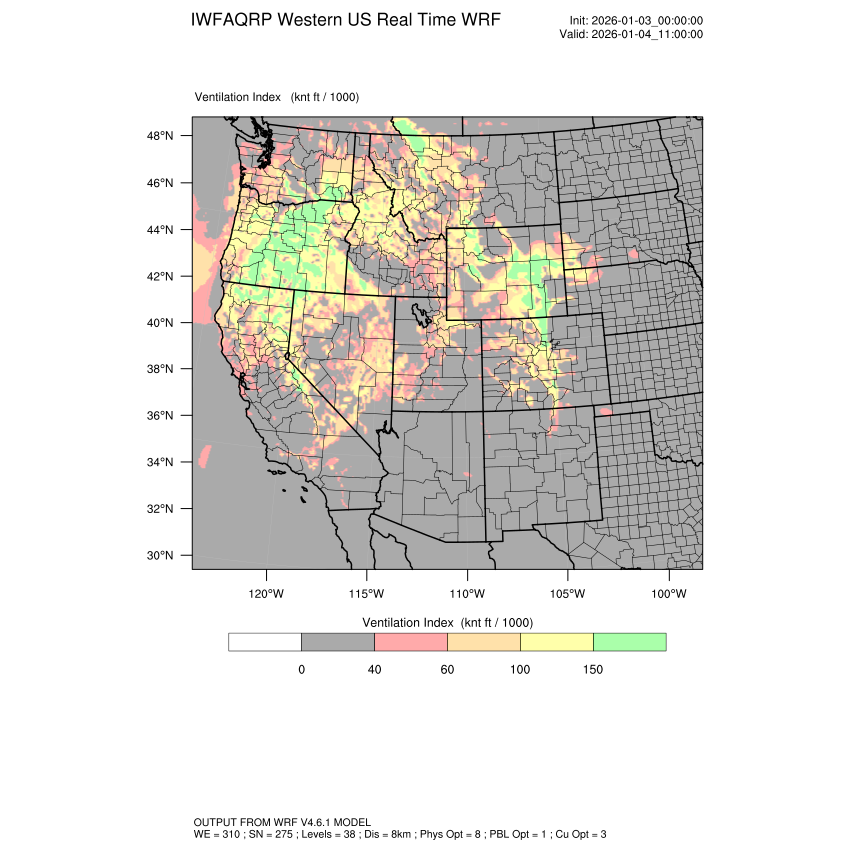 IWFAQRP Western US Real Time WRF

Init: 2026-01-03_00:00:00
Valid: 2026-01-04_11:00:00

Ventilation Index (knt ft / 1000)

48°N
46°N
44°N
42°N
40°N
38°N
36°N
34°N
32°N
30°N

120°W 115°W 110°W 105°W 100°W

Ventilation Index (knt ft / 1000)

0 40 60 100 150

OUTPUT FROM WRF V4.6.1 MODEL
WE = 310 ; SN = 275 ; Levels = 38 ; Dis = 8km ; Phys Opt = 8 ; PBL Opt = 1 ; Cu Opt = 3